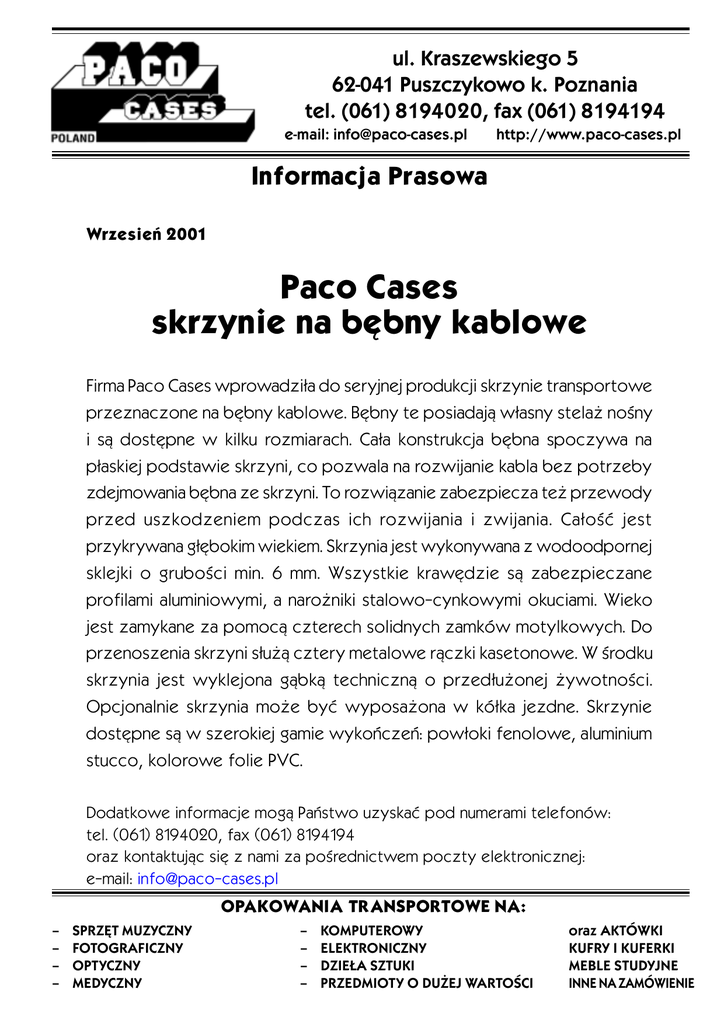 PACO CASES POLAND

ul. Kraszewskiego 5
62-041 Puszczykowo k. Poznania
tel. (061) 8194020, fax (061) 8194194
e-mail: info@paco-cases.pl http://www.paco-cases.pl

Informacja Prasowa

Wrzesień 2001

Paco Cases
skrzynie na bębny kablowe

Firma Paco Cases wprowadziła do seryjnej produkcji skrzynie transportowe przeznaczone na bębny kablowe. Bębny te posiadają własny stelaż nośny i są dostępne w kilku rozmiarach. Cała konstrukcja bębna spoczywa na płaskiej podstawie skrzyni, co pozwala na rozwijanie kabla bez potrzeby zdejmowania bębna ze skrzyni. To rozwiązanie zabezpiecza też przewody przed uszkodzeniem podczas ich rozwijania i zwijania. Całość jest przykrywana głębokim wiekiem. Skrzynia jest wykonywana z wodoodpornej sklejki o grubości min. 6 mm. Wszystkie krawędzie są zabezpieczane profilami aluminiowymi, a narożniki stalowo-cynkowymi okuciami. Wieko jest zamykane za pomocą czterech solidnych zamków motylkowych. Do przenoszenia skrzyni służą cztery metalowe rączki kasetonowe. W środku skrzynia jest wyklejona gąbką techniczną o przedłużonej żywotności. Opcjonalnie skrzynia może być wyposażona w kółka jezdne. Skrzynie dostępne są w szerokiej gamie wykończeń: powłoki fenolowe, aluminium stucco, kolorowe folie PVC.

Dodatkowe informacje mogą Państwo uzyskać pod numerami telefonów:
tel. (061) 8194020, fax (061) 8194194
oraz kontaktując się z nami za pośrednictwem poczty elektronicznej:
e-mail: info@paco-cases.pl

OPAKOWANIA TRANSPORTOWE NA:

– SPRZĘT MUZYCZNY
– FOTOGRAFICZNY
– OPTYCZNY
– MEDYCZNY

– KOMPUTEROWY
– ELEKTRONICZNY
– DZIEŁA SZTUKI
– PRZEDMIOTY O DUŻEJ WARTOŚCI

oraz AKTÓWKI
KUFRY I KUFERKI
MEBLE STUDYJNE
INNE NA ZAMÓWIENIE